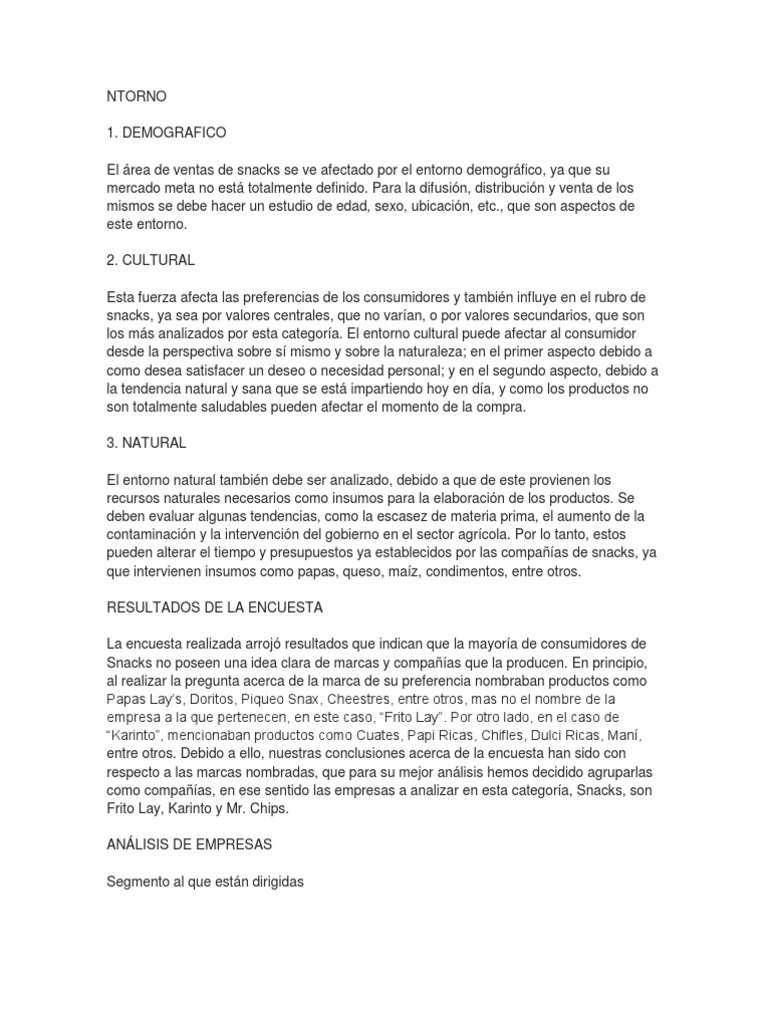 NTORNO

1. DEMOGRAFICO

El área de ventas de snacks se ve afectado por el entorno demográfico, ya que su mercado meta no está totalmente definido. Para la difusión, distribución y venta de los mismos se debe hacer un estudio de edad, sexo, ubicación, etc., que son aspectos de este entorno.

2. CULTURAL

Esta fuerza afecta las preferencias de los consumidores y también influye en el rubro de snacks, ya sea por valores centrales, que no varían, o por valores secundarios, que son los más analizados por esta categoría. El entorno cultural puede afectar al consumidor desde la perspectiva sobre sí mismo y sobre la naturaleza; en el primer aspecto debido a como desea satisfacer un deseo o necesidad personal; y en el segundo aspecto, debido a la tendencia natural y sana que se está impartiendo hoy en día, y como los productos no son totalmente saludables pueden afectar el momento de la compra.

3. NATURAL

El entorno natural también debe ser analizado, debido a que de este provienen los recursos naturales necesarios como insumos para la elaboración de los productos. Se deben evaluar algunas tendencias, como la escasez de materia prima, el aumento de la contaminación y la intervención del gobierno en el sector agrícola. Por lo tanto, estos pueden alterar el tiempo y presupuestos ya establecidos por las compañías de snacks, ya que intervienen insumos como papas, queso, maíz, condimentos, entre otros.

RESULTADOS DE LA ENCUESTA

La encuesta realizada arrojó resultados que indican que la mayoría de consumidores de Snacks no poseen una idea clara de marcas y compañías que la producen. En principio, al realizar la pregunta acerca de la marca de su preferencia nombraban productos como Papas Lay's, Doritos, Piqueo Snax, Cheestres, entre otros, mas no el nombre de la empresa a la que pertenecen, en este caso, "Frito Lay". Por otro lado, en el caso de "Karinto", mencionaban productos como Cuates, Papi Ricas, Chifles, Dulci Ricas, Maní, entre otros. Debido a ello, nuestras conclusiones acerca de la encuesta han sido con respecto a las marcas nombradas, que para su mejor análisis hemos decidido agruparlas como compañías, en ese sentido las empresas a analizar en esta categoría, Snacks, son Frito Lay, Karinto y Mr. Chips.

ANÁLISIS DE EMPRESAS

Segmento al que están dirigidas